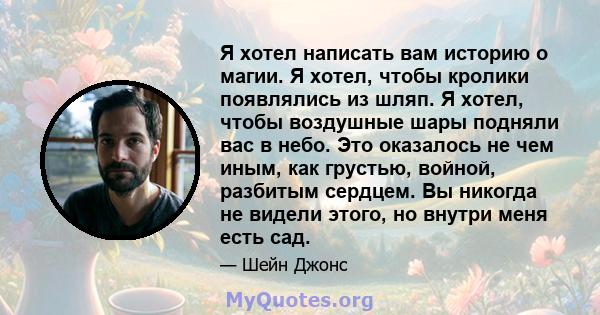 Я хотел написать вам историю о магии. Я хотел, чтобы кролики появлялись из шляп. Я хотел, чтобы воздушные шары подняли вас в небо. Это оказалось не чем иным, как грустью, войной, разбитым сердцем. Вы никогда не видели этого, но внутри меня есть сад.

— Шейн Джонс

MyQuotes.org